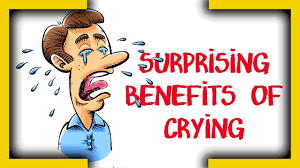 SURPRISING BENEFITS OF CRYING